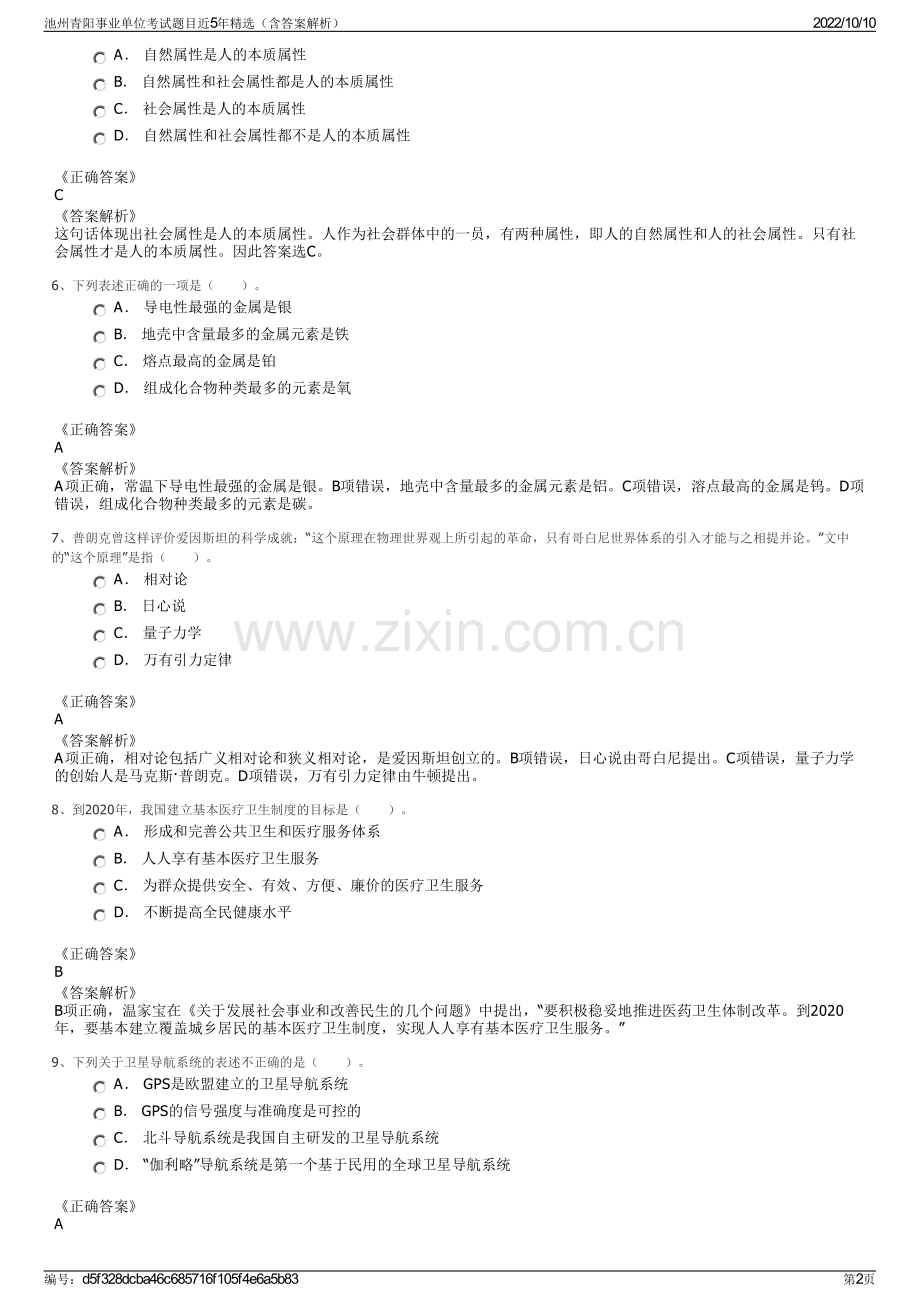 池州青阳事业单位考试题目近5年精选（含答案解析）
2022/10/10

A． 自然属性是人的本质属性
B． 自然属性和社会属性都是人的本质属性
C． 社会属性是人的本质属性
D． 自然属性和社会属性都不是人的本质属性

《正确答案》
C
《答案解析》
这句话体现出社会属性是人的本质属性。人作为社会群体中的一员，有两种属性，即人的自然属性和人的社会属性。只有社会属性才是人的本质属性。因此答案选C。

6、下列表述正确的一项是（　　）。
A． 导电性最强的金属是银
B． 地壳中含量最多的金属元素是铁
C． 熔点最高的金属是铂
D． 组成化合物种类最多的元素是氧

《正确答案》
A
《答案解析》
A项正确，常温下导电性最强的金属是银。B项错误，地壳中含量最多的金属元素是铝。C项错误，溶点最高的金属是钨。D项错误，组成化合物种类最多的元素是碳。

7、普朗克曾这样评价爱因斯坦的科学成就：“这个原理在物理世界观上所引起的革命，只有哥白尼世界体系的引入才能与之相提并论。”文中的“这个原理”是指（　　）。
A． 相对论
B． 日心说
C． 量子力学
D． 万有引力定律

www.zixin.com.cn

《正确答案》
A
《答案解析》
A项正确，相对论包括广义相对论和狭义相对论，是爱因斯坦创立的。B项错误，日心说由哥白尼提出。C项错误，量子力学的创始人是马克斯·普朗克。D项错误，万有引力定律由牛顿提出。

8、到2020年，我国建立基本医疗卫生制度的目标是（　　）。
A． 形成和完善公共卫生和医疗服务体系
B． 人人享有基本医疗卫生服务
C． 为群众提供安全、有效、方便、廉价的医疗卫生服务
D． 不断提高全民健康水平

《正确答案》
B
《答案解析》
B项正确，温家宝在《关于发展社会事业和改善民生的几个问题》中提出，“要积极稳妥地推进医药卫生体制改革。到2020年，要基本建立覆盖城乡居民的基本医疗卫生制度，实现人人享有基本医疗卫生服务。”

9、下列关于卫星导航系统的表述不正确的是（　　）。
A． GPS是欧盟建立的卫星导航系统
B． GPS的信号强度与准确度是可控的
C． 北斗导航系统是我国自主研发的卫星导航系统
D． “伽利略”导航系统是第一个基于民用的全球卫星导航系统

《正确答案》
A

编号：d5f328dcba46c685716f105f4e6a5b83
第2页